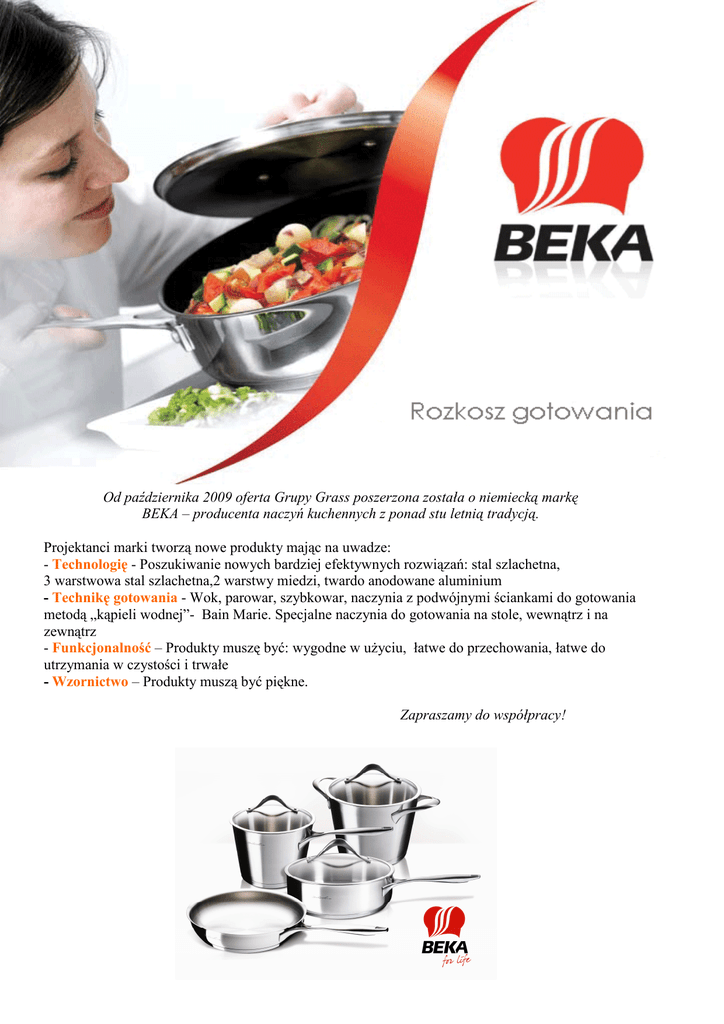 BEKA

Rozkosz gotowania

Od października 2009 oferta Grupy Grass poszerzona została o niemiecką markę BEKA – producenta naczyń kuchennych z ponad stu letnią tradycją.

Projektanci marki tworzą nowe produkty mając na uwadze:
- Technologię - Poszukiwanie nowych bardziej efektywnych rozwiązań: stal szlachetna, 3 warstwowa stal szlachetna,2 warstwy miedzi, twardo anodowane aluminium
- Technikę gotowania - Wok, parowar, szybkowar, naczynia z podwójnymi ściankami do gotowania metodą „kąpieli wodnej"- Bain Marie. Specjalne naczynia do gotowania na stole, wewnątrz i na zewnątrz
- Funkcjonalność – Produkty muszę być: wygodne w użyciu, łatwe do przechowania, łatwe do utrzymania w czystości i trwałe
- Wzornictwo – Produkty muszą być piękne.

Zapraszamy do współpracy!

BEKA
for life